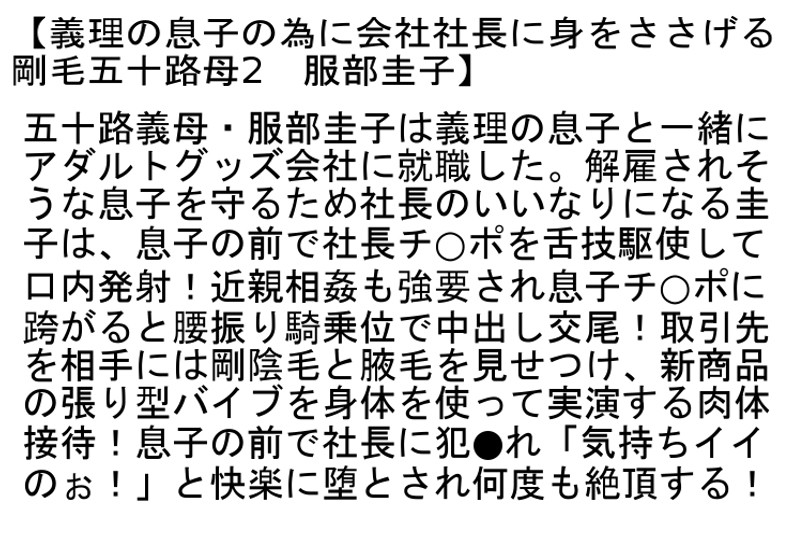 【義理の息子の為に会社社長に身をささげる剛毛五十路母2　服部圭子】

五十路義母・服部圭子は義理の息子と一緒にアダルトグッズ会社に就職した。解雇されそうな息子を守るため社長のいいなりになる圭子は、息子の前で社長チ○ポを舌技駆使して口内発射！近親相姦も強要され息子チ○ポに跨がると腰振り騎乗位で中出し交尾！取引先を相手には剛陰毛と腋毛を見せつけ、新商品の張り型バイブを身体を使って実演する肉体接待！息子の前で社長に犯●れ「気持ちイイのぉ！」と快楽に堕とされ何度も絶頂する！